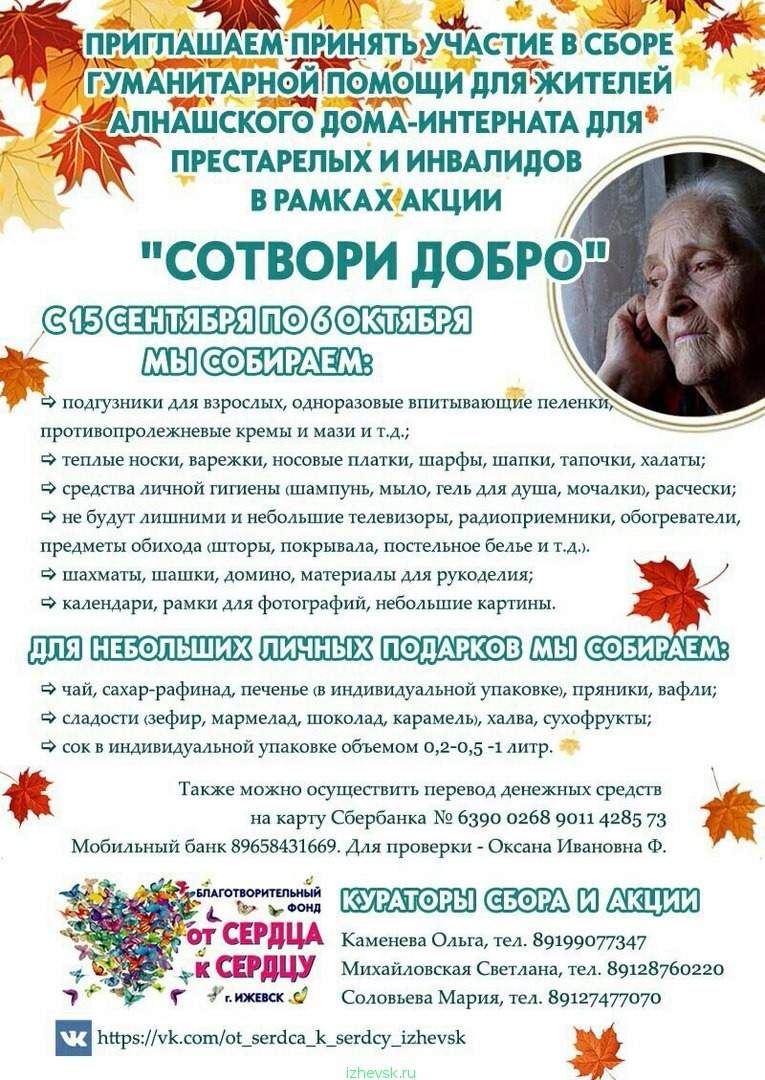 ПРИГЛАШАЕМ ПРИНЯТЬ УЧАСТИЕ В СБОРЕ ГУМАНИТАРНОЙ ПОМОЩИ ДЛЯ ЖИТЕЛЕЙ АЛНАШСКОГО ДОМА-ИНТЕРНАТА ДЛЯ ПРЕСТАРЕЛЫХ И ИНВАЛИДОВ В РАМКАХ АКЦИИ

"СОТВОРИ ДОБРО"

С 15 СЕНТЯБРЯ ПО 6 ОКТЯБРЯ МЫ СОБИРАЕМ:

⇨ подгузники для взрослых, одноразовые впитывающие пеленки, противопролежневые кремы и мази и т.д.;
⇨ теплые носки, варежки, носовые платки, шарфы, шапки, тапочки, халаты;
⇨ средства личной гигиены (шампунь, мыло, гель для душа, мочалки), расчески;
⇨ не будут лишними и небольшие телевизоры, радиоприемники, обогреватели, предметы обихода (шторы, покрывала, постельное белье и т.д.).
⇨ шахматы, шашки, домино, материалы для рукоделия;
⇨ календари, рамки для фотографий, небольшие картины.

ДЛЯ НЕБОЛЬШИХ ЛИЧНЫХ ПОДАРКОВ МЫ СОБИРАЕМ:

⇨ чай, сахар-рафинад, печенье (в индивидуальной упаковке), пряники, вафли;
⇨ сладости (зефир, мармелад, шоколад, карамель), халва, сухофрукты;
⇨ сок в индивидуальной упаковке объемом 0,2-0,5 -1 литр.

Также можно осуществить перевод денежных средств на карту Сбербанка № 6390 0268 9011 4285 73
Мобильный банк 89658431669. Для проверки - Оксана Ивановна Ф.

БЛАГОТВОРИТЕЛЬНЫЙ ФОНД ОТ СЕРДЦА К СЕРДЦУ г. ИЖЕВСК

КУРАТОРЫ СБОРА И АКЦИИ

Каменева Ольга, тел. 89199077347
Михайловская Светлана, тел. 89128760220
Соловьева Мария, тел. 89127477070

https://vk.com/ot_serdca_k_serdcy_izhevsk

izhevsk.ru